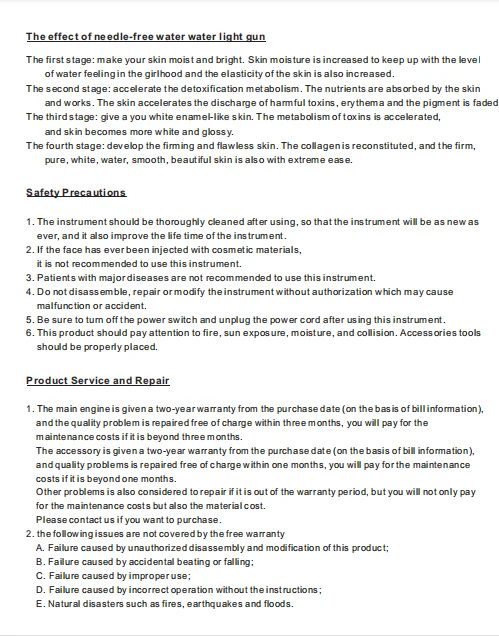 The effect of needle-free water water light gun

The first stage: make your skin moist and bright. Skin moisture is increased to keep up with the level of water feeling in the girlhood and the elasticity of the skin is also increased.
The second stage: accelerate the detoxification metabolism. The nutrients are absorbed by the skin and works. The skin accelerates the discharge of harmful toxins, erythema and the pigment is faded
The third stage: give a you white enamel-like skin. The metabolism of toxins is accelerated, and skin becomes more white and glossy.
The fourth stage: develop the firming and flawless skin. The collagen is reconstituted, and the firm, pure, white, water, smooth, beautiful skin is also with extreme ease.

Safety Precautions

1. The instrument should be thoroughly cleaned after using, so that the instrument will be as new as ever, and it also improve the life time of the instrument.
2. If the face has ever been injected with cosmetic materials, it is not recommended to use this instrument.
3. Patients with major diseases are not recommended to use this instrument.
4. Do not disassemble, repair or modify the instrument without authorization which may cause malfunction or accident.
5. Be sure to turn off the power switch and unplug the power cord after using this instrument.
6. This product should pay attention to fire, sun exposure, moisture, and collision. Accessories tools should be properly placed.

Product Service and Repair

1. The main engine is given a two-year warranty from the purchase date (on the basis of bill information), and the quality problem is repaired free of charge within three months, you will pay for the maintenance costs if it is beyond three months.
The accessory is given a two-year warranty from the purchase date (on the basis of bill information), and quality problems is repaired free of charge within one months, you will pay for the maintenance costs if it is beyond one months.
Other problems is also considered to repair if it is out of the warranty period, but you will not only pay for the maintenance costs but also the material cost.
Please contact us if you want to purchase.
2. the following issues are not covered by the free warranty
A. Failure caused by unauthorized disassembly and modification of this product;
B. Failure caused by accidental beating or falling;
C. Failure caused by improper use;
D. Failure caused by incorrect operation without the instructions;
E. Natural disasters such as fires, earthquakes and floods.